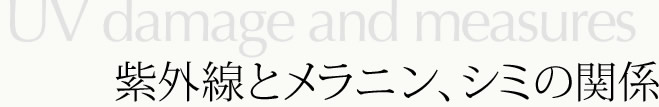 UV damage and measures
紫外線とメラニン、シミの関係